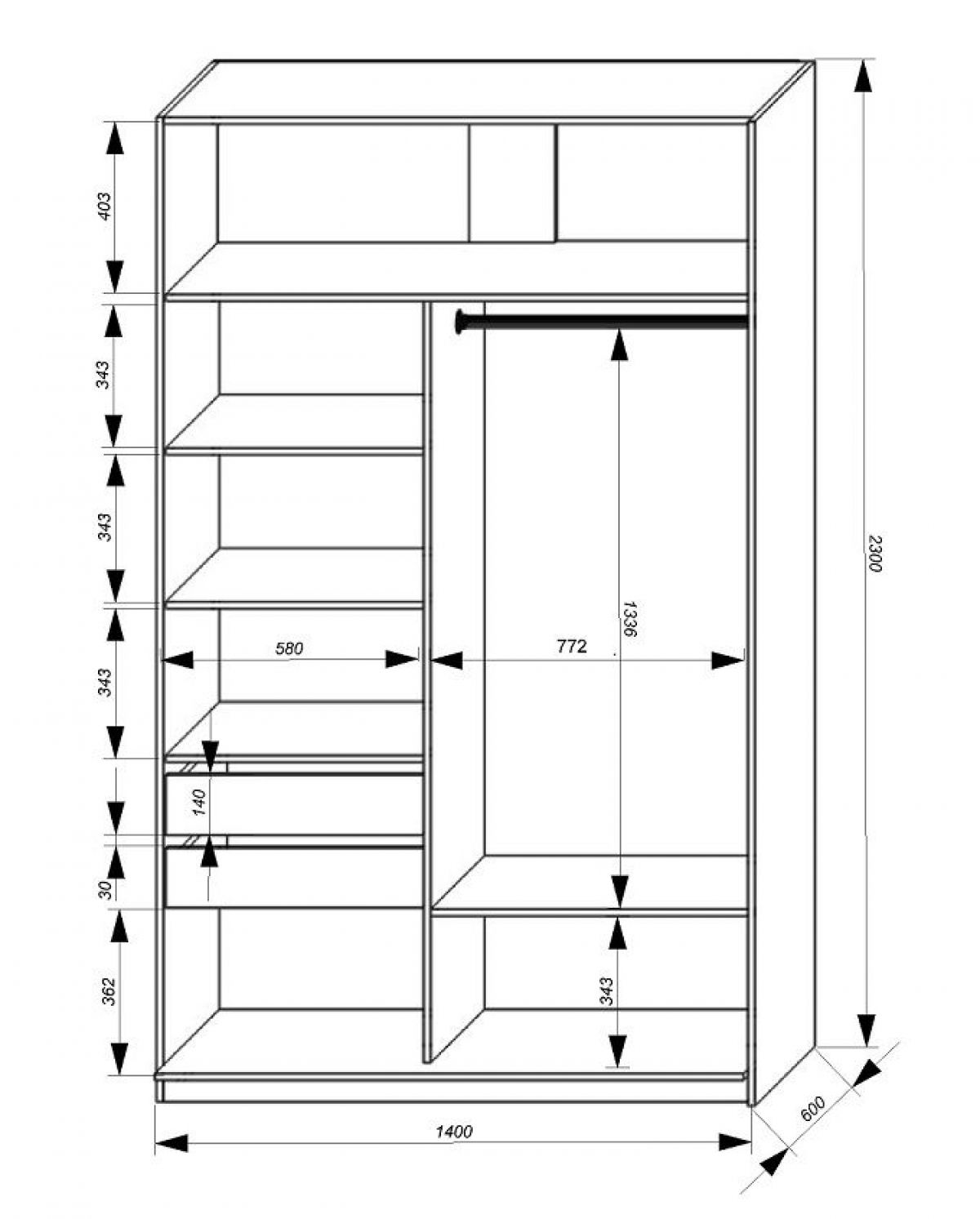 403
343
343
343
140
30
362
580
772
1336
343
2300
1400
600